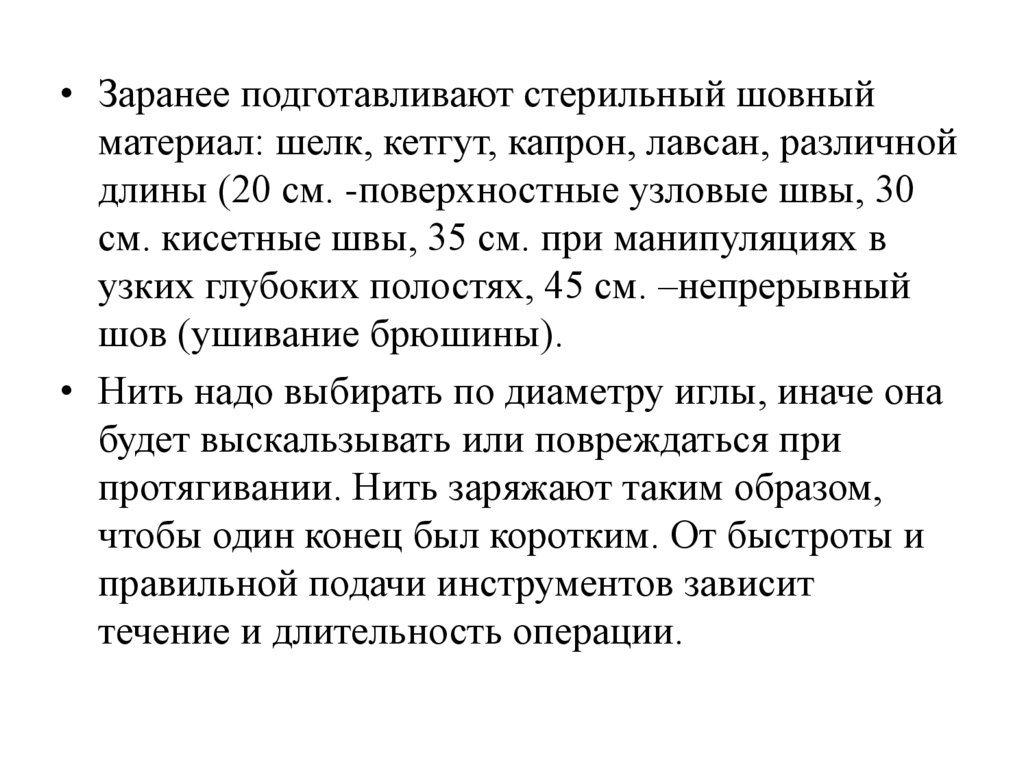 • Заранее подготавливают стерильный шовный материал: шелк, кетгут, капрон, лавсан, различной длины (20 см. -поверхностные узловые швы, 30 см. кисетные швы, 35 см. при манипуляциях в узких глубоких полостях, 45 см. –непрерывный шов (ушивание брюшины).

• Нить надо выбирать по диаметру иглы, иначе она будет выскальзывать или повреждаться при протягивании. Нить заряжают таким образом, чтобы один конец был коротким. От быстроты и правильной подачи инструментов зависит течение и длительность операции.